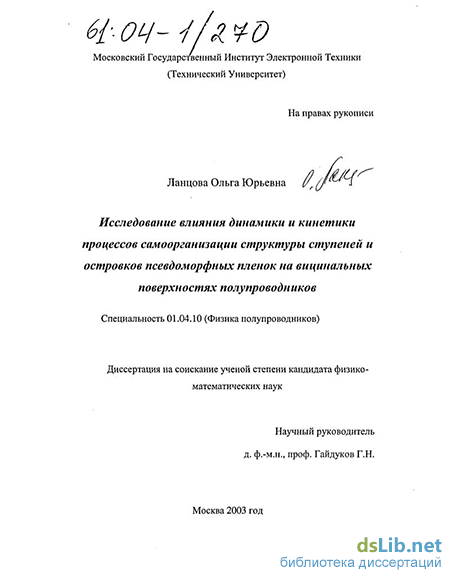 61:04-1/270

Московский Государственный Институт Электронной Техники (Технический Университет)

На правах рукописи

Ланцова Ольга Юрьевна О. Ланц

Исследование влияния динамики и кинетики процессов самоорганизации структуры ступеней и островков псевдоморфных пленок на вицинальных поверхностях полупроводников

Специальность 01.04.10 (Физика полупроводников)

Диссертация на соискание ученой степени кандидата физико-математических наук

Научный руководитель
д. ф.-м.н., проф. Гайдуков Г.Н.

Москва 2003 год

dsLib.net
библиотека диссертаций